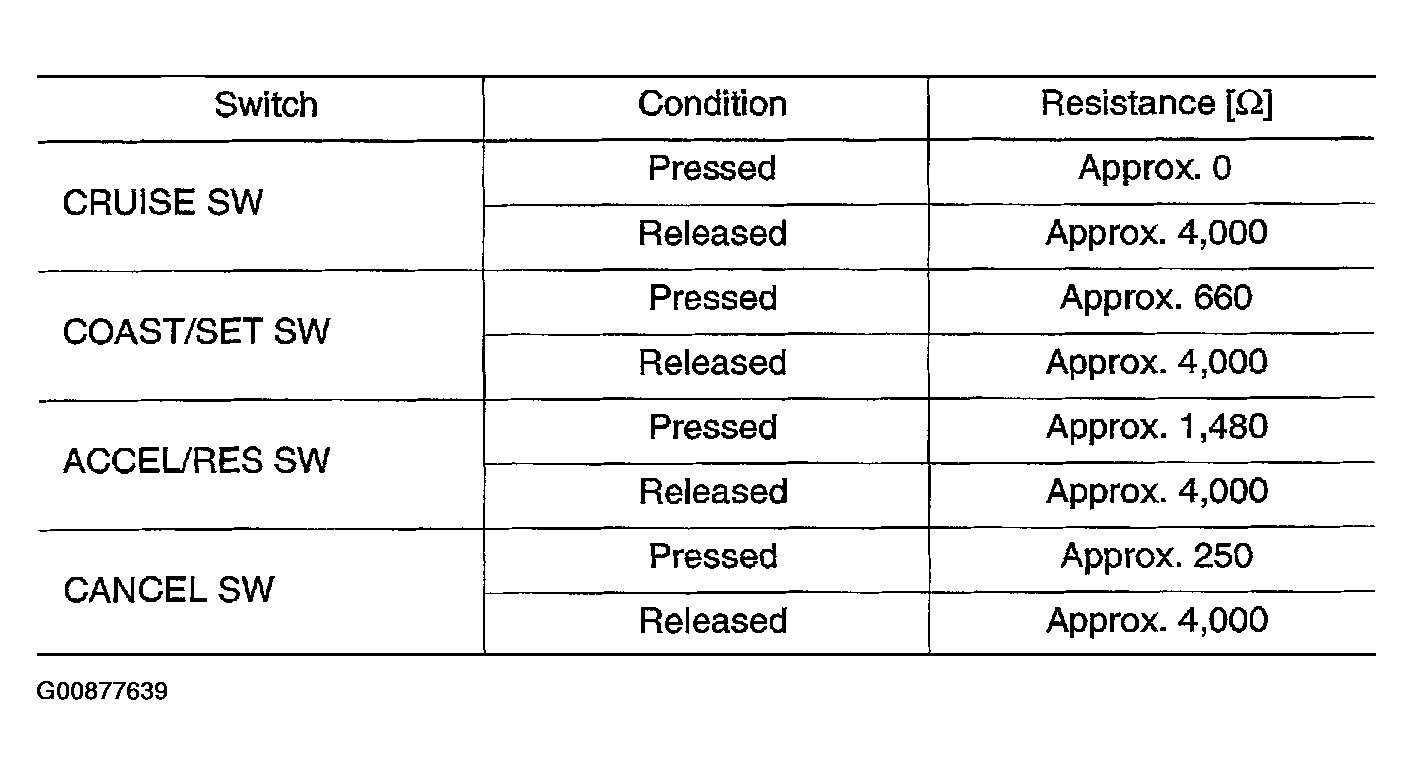 | Switch | Condition | Resistance [Ω] |
|---|---|---|
| CRUISE SW | Pressed | Approx. 0 |
|  | Released | Approx. 4,000 |
| COAST/SET SW | Pressed | Approx. 660 |
|  | Released | Approx. 4,000 |
| ACCEL/RES SW | Pressed | Approx. 1,480 |
|  | Released | Approx. 4,000 |
| CANCEL SW | Pressed | Approx. 250 |
|  | Released | Approx. 4,000 |

G00877639